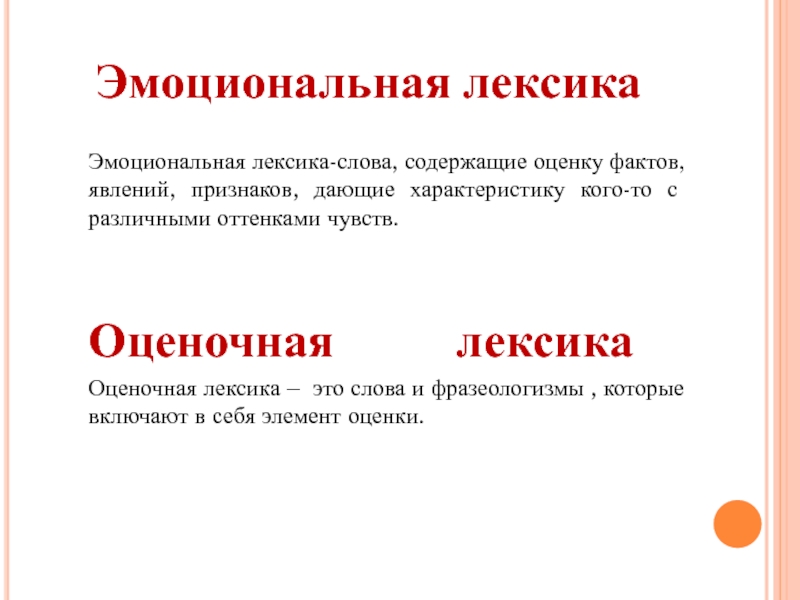 Эмоциональная лексика

Эмоциональная лексика-слова, содержащие оценку фактов, явлений, признаков, дающие характеристику кого-то с различными оттенками чувств.

Оценочная лексика

Оценочная лексика – это слова и фразеологизмы , которые включают в себя элемент оценки.